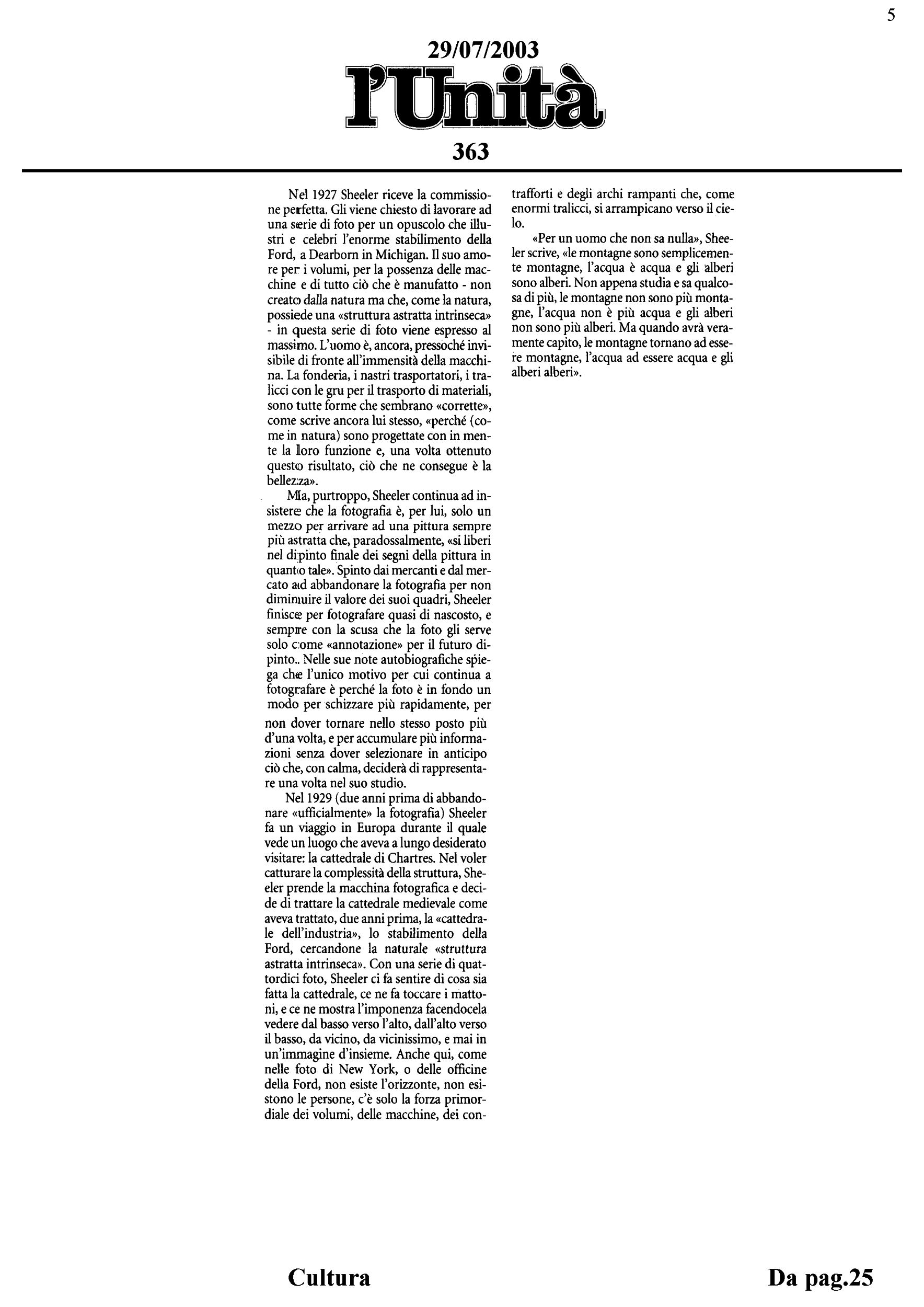 5

29/07/2003

l'Unità

363

Nel 1927 Sheeler riceve la commissione perfetta. Gli viene chiesto di lavorare ad una serie di foto per un opuscolo che illustri e celebri l'enorme stabilimento della Ford, a Dearborn in Michigan. Il suo amore per i volumi, per la possenza delle macchine e di tutto ciò che è manufatto - non creato dalla natura ma che, come la natura, possiede una «struttura astratta intrinseca» - in questa serie di foto viene espresso al massimo. L'uomo è, ancora, pressoché invisibile di fronte all'immensità della macchina. La fonderia, i nastri trasportatori, i tralicci con le gru per il trasporto di materiali, sono tutte forme che sembrano «corrette», come scrive ancora lui stesso, «perché (come in natura) sono progettate con in mente la loro funzione e, una volta ottenuto questo risultato, ciò che ne consegue è la bellezza».

Ma, purtroppo, Sheeler continua ad insistere che la fotografia è, per lui, solo un mezzo per arrivare ad una pittura sempre più astratta che, paradossalmente, «si liberi nel dipinto finale dei segni della pittura in quanto tale». Spinto dai mercanti e dal mercato ad abbandonare la fotografia per non diminuire il valore dei suoi quadri, Sheeler finisce per fotografare quasi di nascosto, e sempre con la scusa che la foto gli serve solo come «annotazione» per il futuro dipinto.. Nelle sue note autobiografiche spiega che l'unico motivo per cui continua a fotografare è perché la foto è in fondo un modo per schizzare più rapidamente, per non dover tornare nello stesso posto più d'una volta, e per accumulare più informazioni senza dover selezionare in anticipo ciò che, con calma, deciderà di rappresentare una volta nel suo studio.

Nel 1929 (due anni prima di abbandonare «ufficialmente» la fotografia) Sheeler fa un viaggio in Europa durante il quale vede un luogo che aveva a lungo desiderato visitare: la cattedrale di Chartres. Nel voler catturare la complessità della struttura, Sheeler prende la macchina fotografica e decide di trattare la cattedrale medievale come aveva trattato, due anni prima, la «cattedrale dell'industria», lo stabilimento della Ford, cercandone la naturale «struttura astratta intrinseca». Con una serie di quattordici foto, Sheeler ci fa sentire di cosa sia fatta la cattedrale, ce ne fa toccare i mattoni, e ce ne mostra l'imponenza facendocela vedere dal basso verso l'alto, dall'alto verso il basso, da vicino, da vicinissimo, e mai in un'immagine d'insieme. Anche qui, come nelle foto di New York, o delle officine della Ford, non esiste l'orizzonte, non esistono le persone, c'è solo la forza primordiale dei volumi, delle macchine, dei contrafforti e degli archi rampanti che, come enormi tralicci, si arrampicano verso il cielo.

«Per un uomo che non sa nulla», Sheeler scrive, «le montagne sono semplicemente montagne, l'acqua è acqua e gli alberi sono alberi. Non appena studia e sa qualcosa di più, le montagne non sono più montagne, l'acqua non è più acqua e gli alberi non sono più alberi. Ma quando avrà veramente capito, le montagne tornano ad essere montagne, l'acqua ad essere acqua e gli alberi alberi».

Cultura

Da pag.25